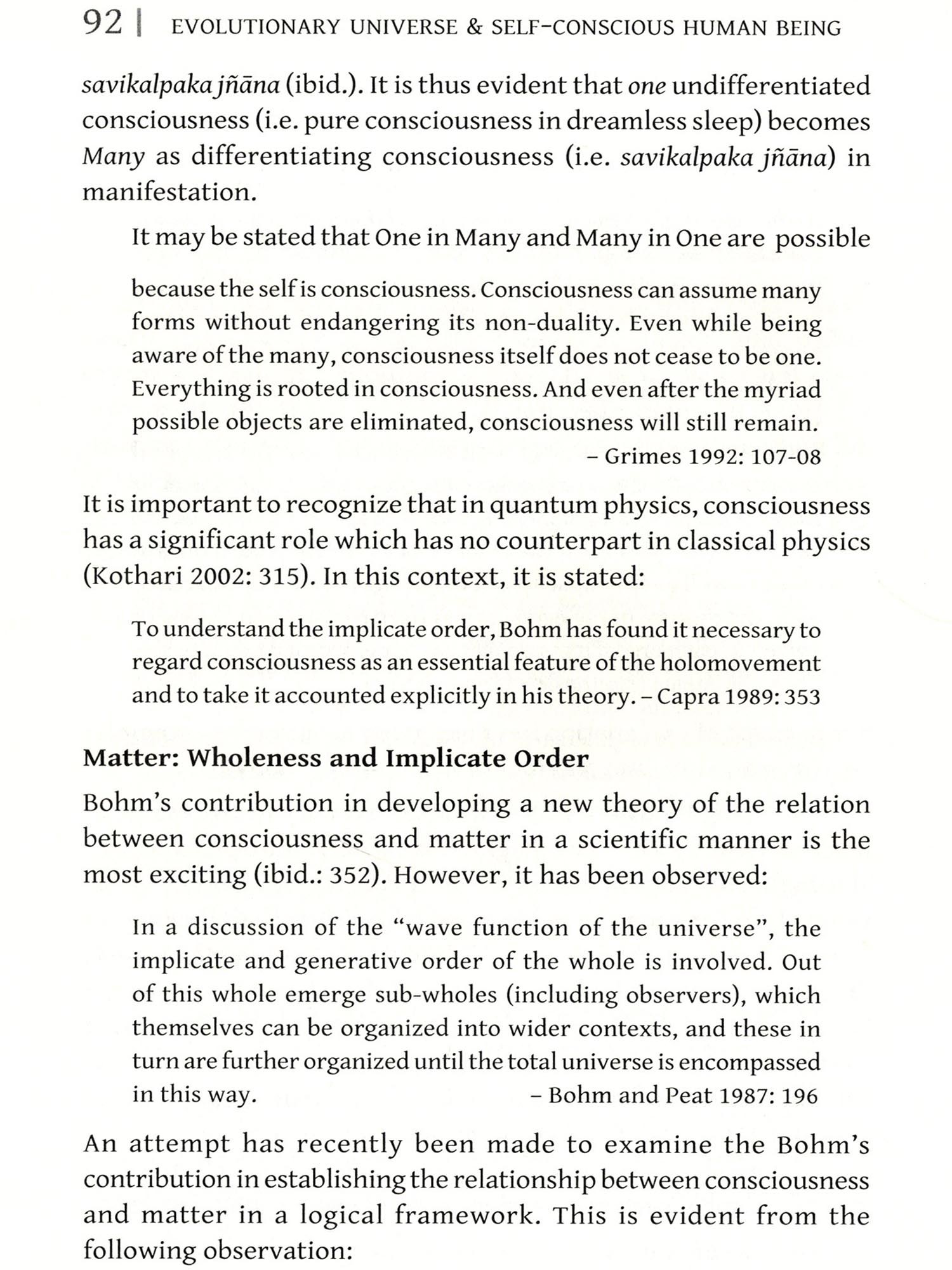 92 | EVOLUTIONARY UNIVERSE & SELF-CONSCIOUS HUMAN BEING

savikalpaka jñāna (ibid.). It is thus evident that one undifferentiated consciousness (i.e. pure consciousness in dreamless sleep) becomes Many as differentiating consciousness (i.e. savikalpaka jñāna) in manifestation.

It may be stated that One in Many and Many in One are possible

because the self is consciousness. Consciousness can assume many forms without endangering its non-duality. Even while being aware of the many, consciousness itself does not cease to be one. Everything is rooted in consciousness. And even after the myriad possible objects are eliminated, consciousness will still remain.
– Grimes 1992: 107-08

It is important to recognize that in quantum physics, consciousness has a significant role which has no counterpart in classical physics (Kothari 2002: 315). In this context, it is stated:

To understand the implicate order, Bohm has found it necessary to regard consciousness as an essential feature of the holomovement and to take it accounted explicitly in his theory. – Capra 1989: 353

Matter: Wholeness and Implicate Order

Bohm's contribution in developing a new theory of the relation between consciousness and matter in a scientific manner is the most exciting (ibid.: 352). However, it has been observed:

In a discussion of the "wave function of the universe", the implicate and generative order of the whole is involved. Out of this whole emerge sub-wholes (including observers), which themselves can be organized into wider contexts, and these in turn are further organized until the total universe is encompassed in this way. – Bohm and Peat 1987: 196

An attempt has recently been made to examine the Bohm's contribution in establishing the relationship between consciousness and matter in a logical framework. This is evident from the following observation: